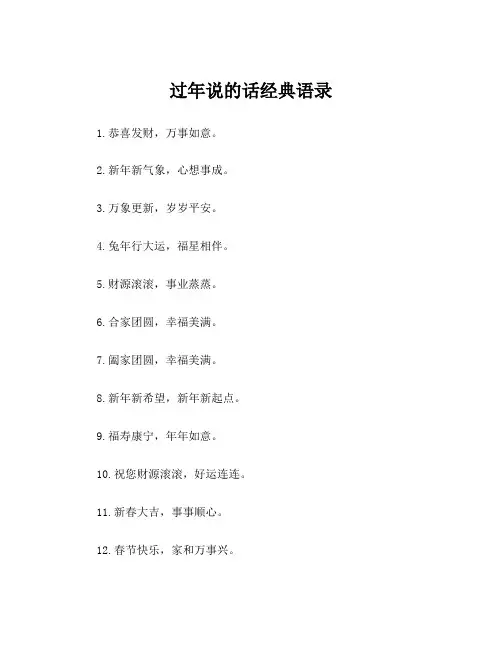 过年说的话经典语录

1. 恭喜发财，万事如意。

2. 新年新气象，心想事成。

3. 万象更新，岁岁平安。

4. 兔年行大运，福星相伴。

5. 财源滚滚，事业蒸蒸。

6. 合家团圆，幸福美满。

7. 阖家团圆，幸福美满。

8. 新年新希望，新年新起点。

9. 福寿康宁，年年如意。

10. 祝您财源滚滚，好运连连。

11. 新春大吉，事事顺心。

12. 春节快乐，家和万事兴。